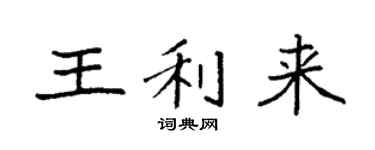 王利来

词典网